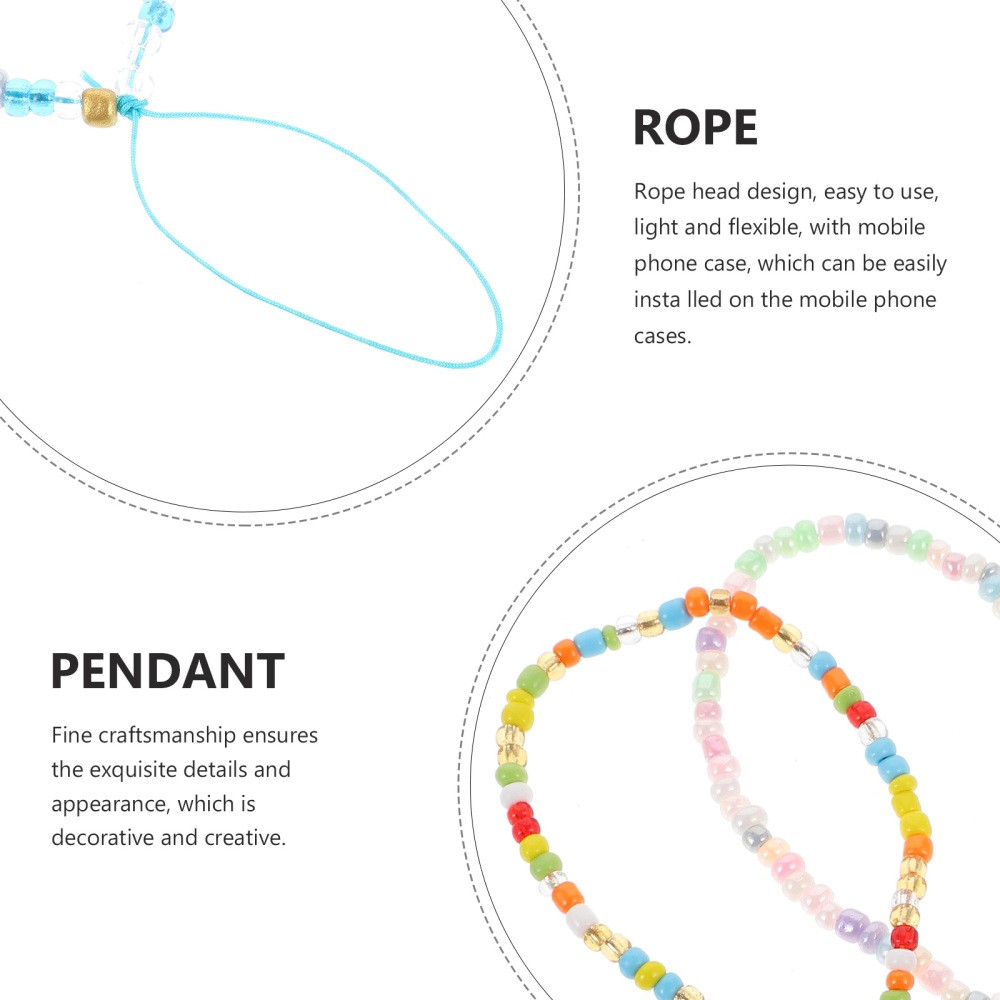 ROPE

Rope head design, easy to use, light and flexible, with mobile phone case, which can be easily insta lled on the mobile phone cases.

PENDANT

Fine craftsmanship ensures the exquisite details and appearance, which is decorative and creative.